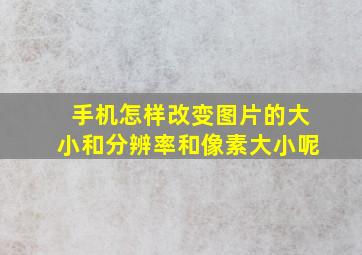 手机怎样改变图片的大小和分辨率和像素大小呢